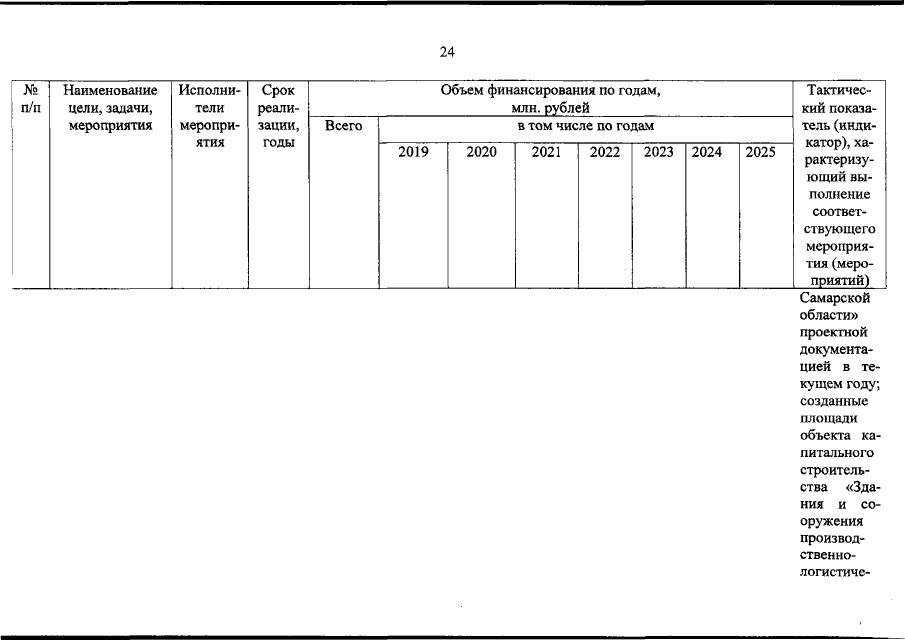 24

| № п/п | Наименование цели, задачи, мероприятия | Исполнители мероприятия | Срок реализации, годы | Объем финансирования по годам, млн. рублей | | | | | | | | Тактический показатель (индикатор), характеризующий выполнение соответствующего мероприятия (мероприятий) |
|---|---|---|---|---|---|---|---|---|---|---|---|---|
| | | | | Всего | в том числе по годам | | | | | | | |
| | | | | | 2019 | 2020 | 2021 | 2022 | 2023 | 2024 | 2025 | |
| | | | | | | | | | | | | Самарской области» проектной документацией в текущем году; созданные площади объекта капитального строительства «Здания и сооружения производственно-логистиче- |